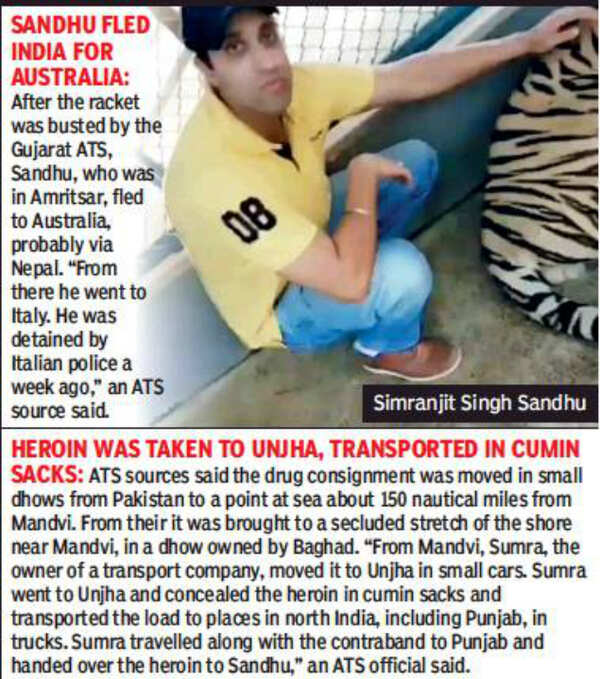 SANDHU FLED INDIA FOR AUSTRALIA: After the racket was busted by the Gujarat ATS, Sandhu, who was in Amritsar, fled to Australia, probably via Nepal. "From there he went to Italy. He was detained by Italian police a week ago," an ATS source said.

08

Simranjit Singh Sandhu

HEROIN WAS TAKEN TO UNJHA, TRANSPORTED IN CUMIN SACKS: ATS sources said the drug consignment was moved in small dhows from Pakistan to a point at sea about 150 nautical miles from Mandvi. From their it was brought to a secluded stretch of the shore near Mandvi, in a dhow owned by Baghad. "From Mandvi, Sumra, the owner of a transport company, moved it to Unjha in small cars. Sumra went to Unjha and concealed the heroin in cumin sacks and transported the load to places in north India, including Punjab, in trucks. Sumra travelled along with the contraband to Punjab and handed over the heroin to Sandhu," an ATS official said.